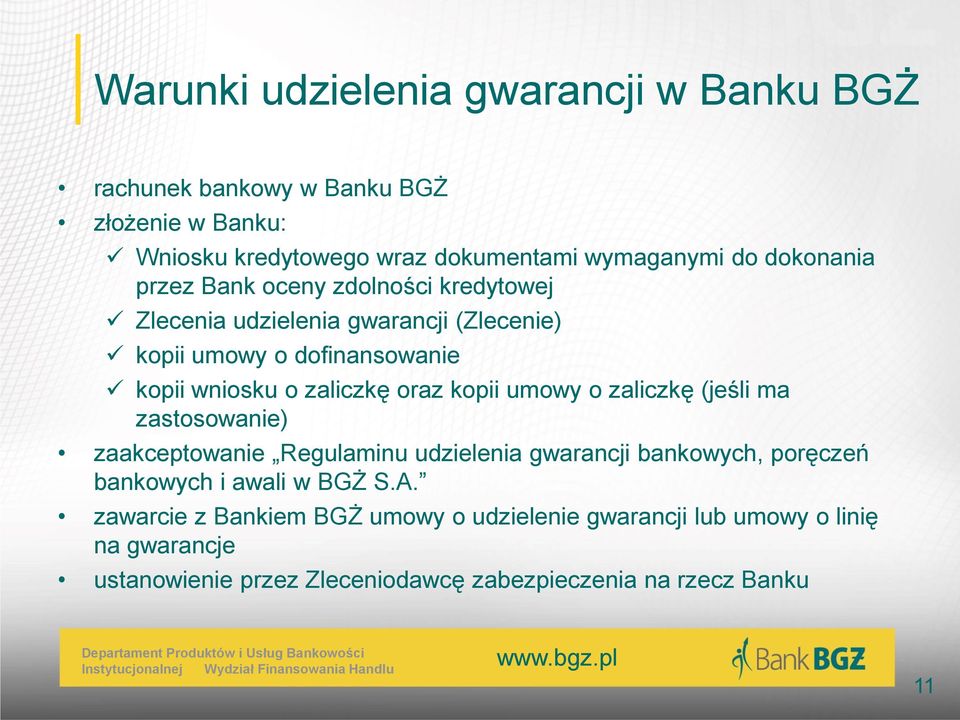 Warunki udzielenia gwarancji w Banku BGŻ

• rachunek bankowy w Banku BGŻ
• złożenie w Banku:
 ✓ Wniosku kredytowego wraz dokumentami wymaganymi do dokonania przez Bank oceny zdolności kredytowej
 ✓ Zlecenia udzielenia gwarancji (Zlecenie)
 ✓ kopii umowy o dofinansowanie
 ✓ kopii wniosku o zaliczkę oraz kopii umowy o zaliczkę (jeśli ma zastosowanie)
• zaakceptowanie „Regulaminu udzielenia gwarancji bankowych, poręczeń bankowych i awali w BGŻ S.A.”
• zawarcie z Bankiem BGŻ umowy o udzielenie gwarancji lub umowy o linię na gwarancje
• ustanowienie przez Zleceniodawcę zabezpieczenia na rzecz Banku

Departament Produktów i Usług Bankowości Instytucjonalnej Wydział Finansowania Handlu

www.bgz.pl

Bank BGŻ

11